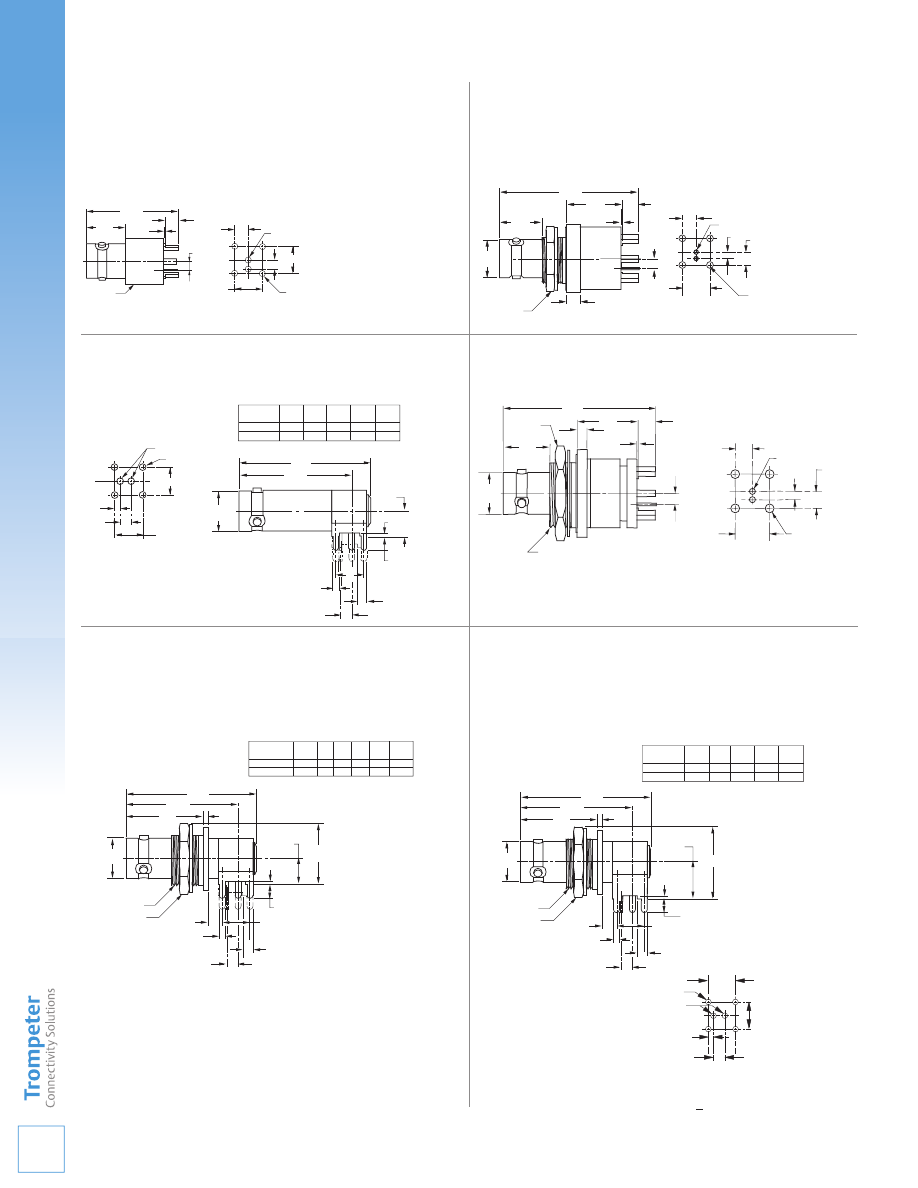 Trompeter
Connectivity Solutions